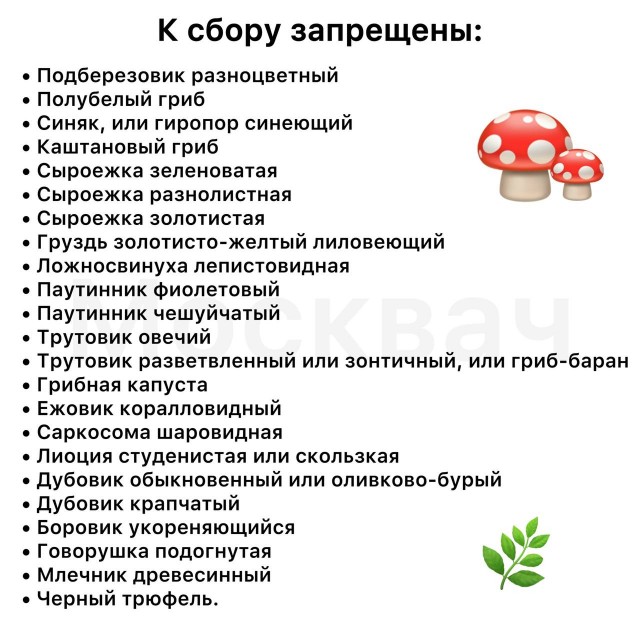 К сбору запрещены:

• Подберезовик разноцветный
• Полубелый гриб
• Синяк, или гиропор синеющий
• Каштановый гриб
• Сыроежка зеленоватая
• Сыроежка разнолистная
• Сыроежка золотистая
• Груздь золотисто-желтый лиловеющий
• Ложносвинуха лепистовидная
• Паутинник фиолетовый
• Паутинник чешуйчатый
• Трутовик овечий
• Трутовик разветвленный или зонтичный, или гриб-баран
• Грибная капуста
• Ежовик коралловидный
• Саркосома шаровидная
• Лиоция студенистая или скользкая
• Дубовик обыкновенный или оливково-бурый
• Дубовик крапчатый
• Боровик укореняющийся
• Говорушка подогнутая
• Млечник древесинный
• Черный трюфель.

Москвач